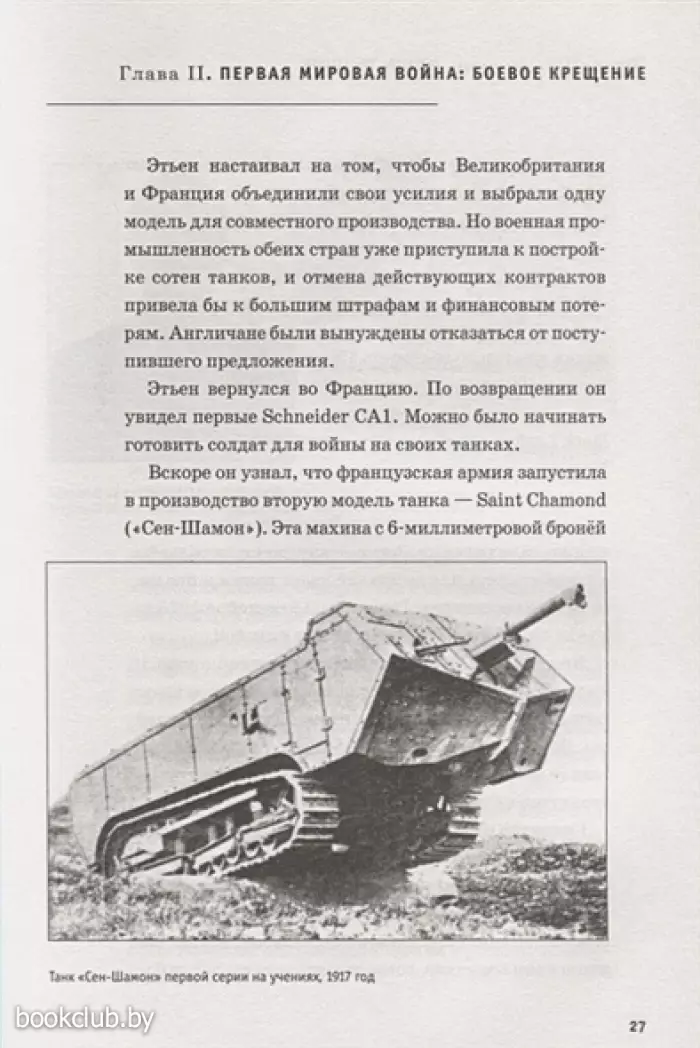 Глава II. ПЕРВАЯ МИРОВАЯ ВОЙНА: БОЕВОЕ КРЕЩЕНИЕ

Этьен настаивал на том, чтобы Великобритания и Франция объединили свои усилия и выбрали одну модель для совместного производства. Но военная промышленность обеих стран уже приступила к постройке сотен танков, и отмена действующих контрактов привела бы к большим штрафам и финансовым потерям. Англичане были вынуждены отказаться от поступившего предложения.

Этьен вернулся во Францию. По возвращении он увидел первые Schneider CA1. Можно было начинать готовить солдат для войны на своих танках.

Вскоре он узнал, что французская армия запустила в производство вторую модель танка — Saint Chamond («Сен-Шамон»). Эта махина с 6-миллиметровой бронёй

Танк «Сен-Шамон» первой серии на учениях, 1917 год

bookclub.by

27